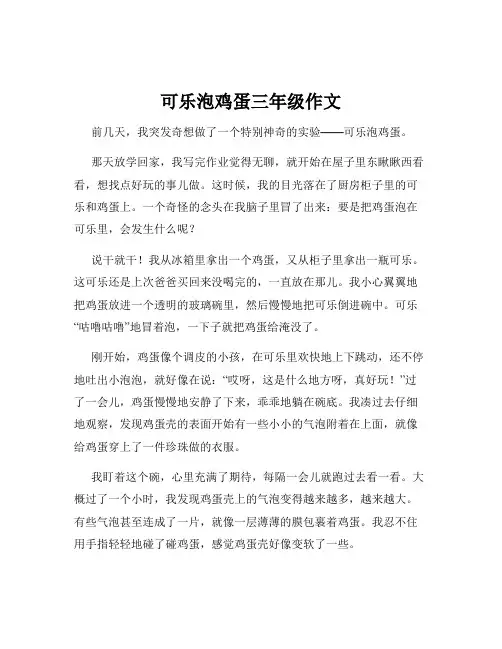 可乐泡鸡蛋三年级作文

前几天，我突发奇想做了一个特别神奇的实验——可乐泡鸡蛋。

那天放学回家，我写完作业觉得无聊，就开始在屋子里东瞅瞅西看看，想找点好玩的事儿做。这时候，我的目光落在了厨房柜子里的可乐和鸡蛋上。一个奇怪的念头在我脑子里冒了出来：要是把鸡蛋泡在可乐里，会发生什么呢？

说干就干！我从冰箱里拿出一个鸡蛋，又从柜子里拿出一瓶可乐。这可乐还是上次爸爸买回来没喝完的，一直放在那儿。我小心翼翼地把鸡蛋放进一个透明的玻璃碗里，然后慢慢地把可乐倒进碗中。可乐“咕噜咕噜”地冒着泡，一下子就把鸡蛋给淹没了。

刚开始，鸡蛋像个调皮的小孩，在可乐里欢快地上下跳动，还不停地吐出小泡泡，就好像在说：“哎呀，这是什么地方呀，真好玩！”过了一会儿，鸡蛋慢慢地安静了下来，乖乖地躺在碗底。我凑过去仔细地观察，发现鸡蛋壳的表面开始有一些小小的气泡附着在上面，就像给鸡蛋穿上了一件珍珠做的衣服。

我盯着这个碗，心里充满了期待，每隔一会儿就跑过去看一看。大概过了一个小时，我发现鸡蛋壳上的气泡变得越来越多，越来越大。有些气泡甚至连成了一片，就像一层薄薄的膜包裹着鸡蛋。我忍不住用手指轻轻地碰了碰鸡蛋，感觉鸡蛋壳好像变软了一些。